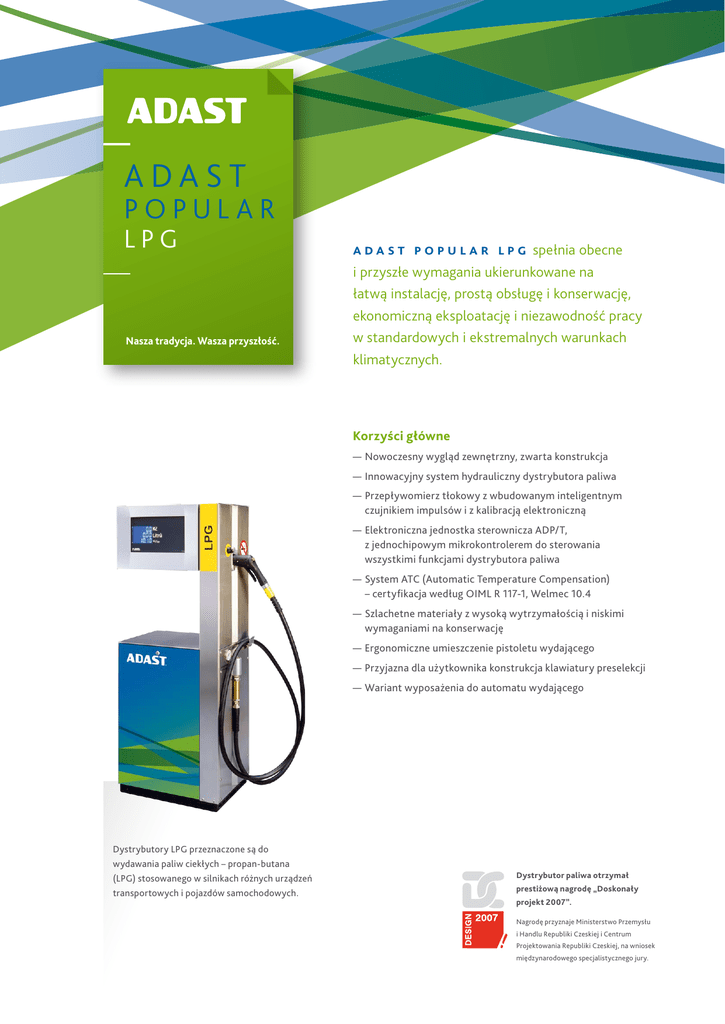 ADAST

ADAST
POPULAR
LPG

Nasza tradycja. Wasza przyszłość.

ADAST POPULAR LPG spełnia obecne i przyszłe wymagania ukierunkowane na łatwą instalację, prostą obsługę i konserwację, ekonomiczną eksploatację i niezawodność pracy w standardowych i ekstremalnych warunkach klimatycznych.

Korzyści główne

— Nowoczesny wygląd zewnętrzny, zwarta konstrukcja
— Innowacyjny system hydrauliczny dystrybutora paliwa
— Przepływomierz tłokowy z wbudowanym inteligentnym czujnikiem impulsów i z kalibracją elektroniczną
— Elektroniczna jednostka sterownicza ADP/T, z jednochipowym mikrokontrolerem do sterowania wszystkimi funkcjami dystrybutora paliwa
— System ATC (Automatic Temperature Compensation) – certyfikacja według OIML R 117-1, Welmec 10.4
— Szlachetne materiały z wysoką wytrzymałością i niskimi wymaganiami na konserwację
— Ergonomiczne umieszczenie pistoletu wydającego
— Przyjazna dla użytkownika konstrukcja klawiatury preselekcji
— Wariant wyposażenia do automatu wydającego

LPG

ADAST

Dystrybutory LPG przeznaczone są do wydawania paliw ciekłych – propan-butana (LPG) stosowanego w silnikach różnych urządzeń transportowych i pojazdów samochodowych.

DESIGN 2007

Dystrybutor paliwa otrzymał prestiżową nagrodę „Doskonały projekt 2007".

Nagrodę przyznaje Ministerstwo Przemysłu i Handlu Republiki Czeskiej i Centrum Projektowania Republiki Czeskiej, na wniosek międzynarodowego specjalistycznego jury.